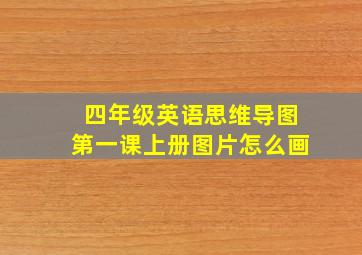 四年级英语思维导图
第一课上册图片怎么画